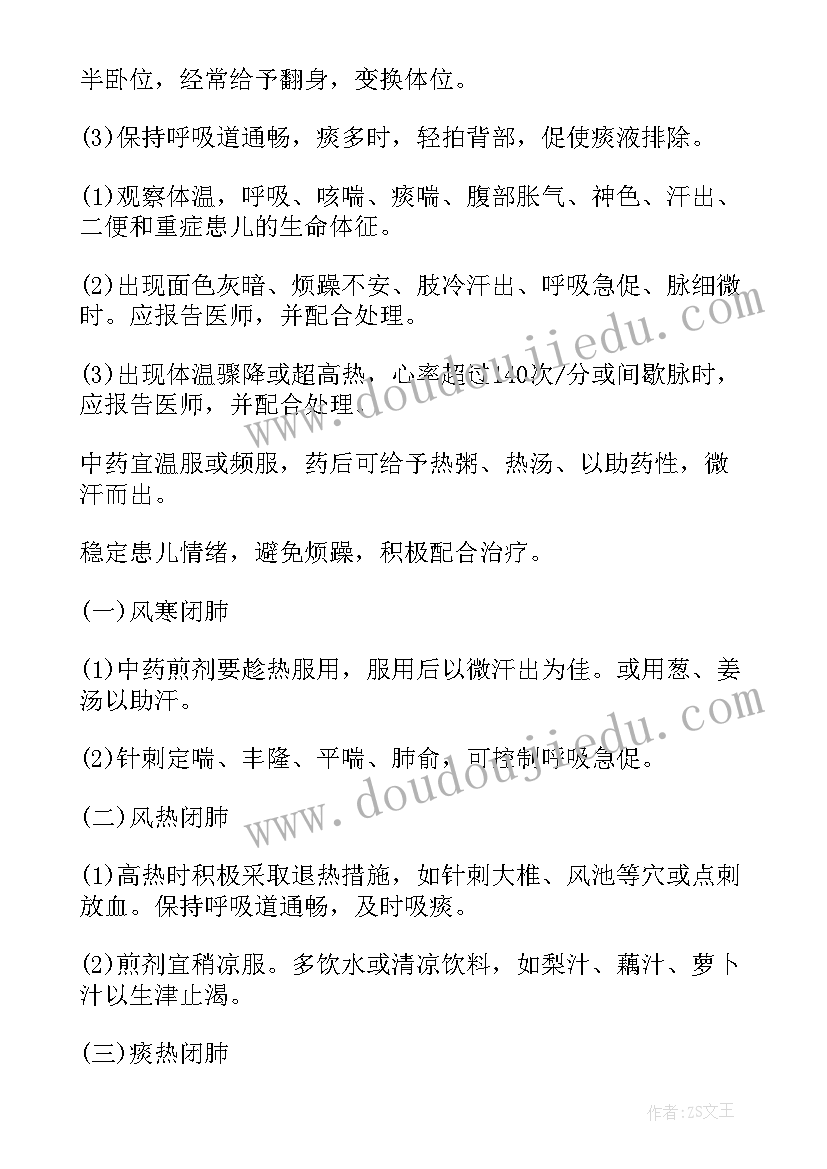 半卧位，经常给予翻身，变换体位。

(3)保持呼吸道通畅，痰多时，轻拍背部，促使痰液排除。

(1)观察体温，呼吸、咳喘、痰喘、腹部胀气、神色、汗出、二便和重症患儿的生命体征。

(2)出现面色灰暗、烦躁不安、肢冷汗出、呼吸急促、脉细微时。应报告医师，并配合处理。

(3)出现体温骤降或超高热，心率超过140次/分或间歇脉时，应报告医师，并配合处理。

中药宜温服或频服，药后可给予热粥、热汤、以助药性，微汗而出。

稳定患儿情绪，避免烦躁，积极配合治疗。

(一)风寒闭肺

(1)中药煎剂要趁热服用，服用后以微汗出为佳。或用葱、姜汤以助汗。

(2)针刺定喘、丰隆、平喘、肺俞，可控制呼吸急促。

(二)风热闭肺

(1)高热时积极采取退热措施，如针刺大椎、风池等穴或点刺放血。保持呼吸道通畅，及时吸痰。

(2)煎剂宜稍凉服。多饮水或清凉饮料，如梨汁、藕汁、萝卜汁以生津止渴。

(三)痰热闭肺

www.doudoujiedu.com

www.doudoujiedu.com

作者：ZS文王